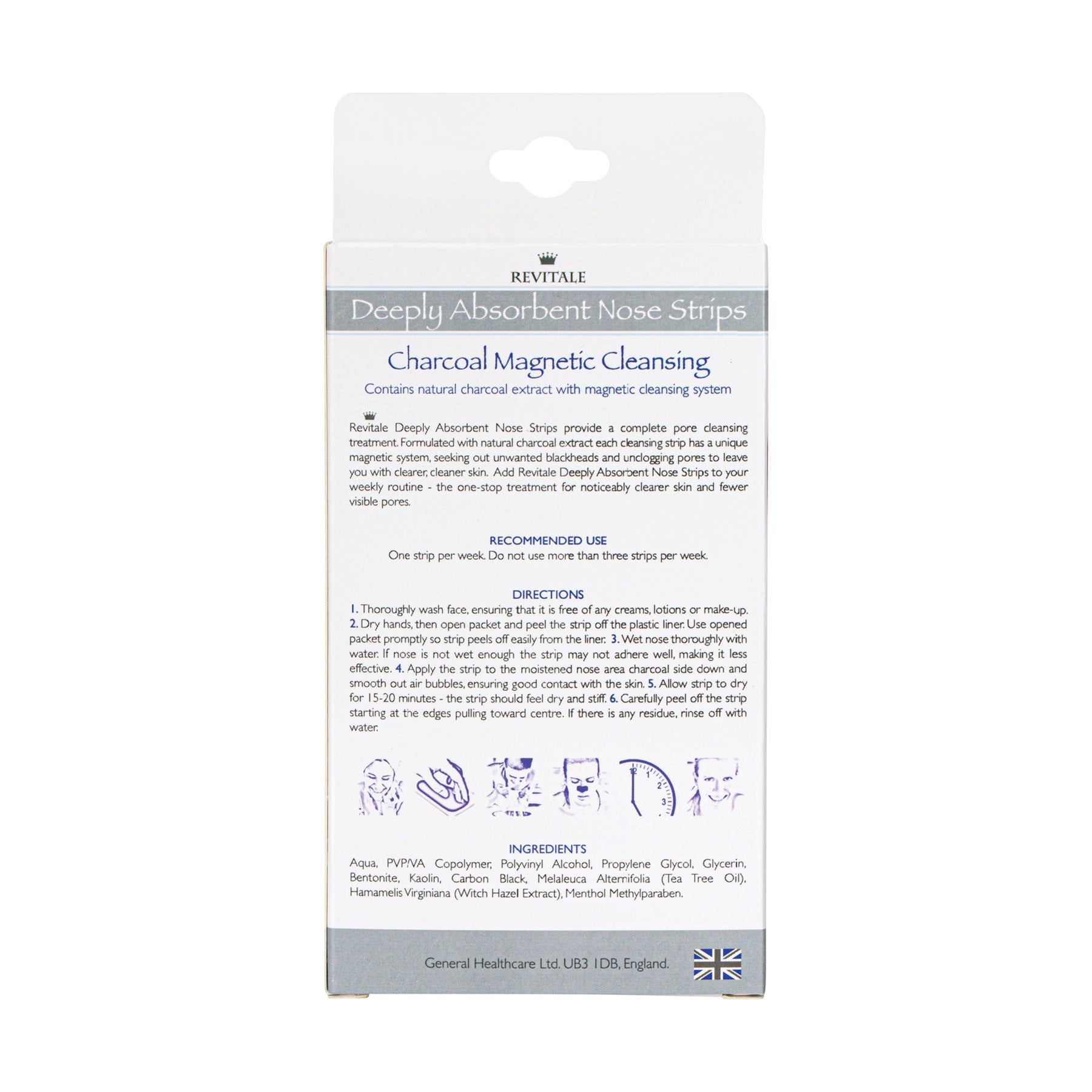 REVITALE

Deeply Absorbent Nose Strips

Charcoal Magnetic Cleansing

Contains natural charcoal extract with magnetic cleansing system

Revitale Deeply Absorbent Nose Strips provide a complete pore cleansing treatment. Formulated with natural charcoal extract each cleansing strip has a unique magnetic system, seeking out unwanted blackheads and unclogging pores to leave you with clearer, cleaner skin. Add Revitale Deeply Absorbent Nose Strips to your weekly routine - the one-stop treatment for noticeably clearer skin and fewer visible pores.

RECOMMENDED USE

One strip per week. Do not use more than three strips per week.

DIRECTIONS

1. Thoroughly wash face, ensuring that it is free of any creams, lotions or make-up. 2. Dry hands, then open packet and peel the strip off the plastic liner. Use opened packet promptly so strip peels off easily from the liner. 3. Wet nose thoroughly with water. If nose is not wet enough the strip may not adhere well, making it less effective. 4. Apply the strip to the moistened nose area charcoal side down and smooth out air bubbles, ensuring good contact with the skin. 5. Allow strip to dry for 15-20 minutes - the strip should feel dry and stiff. 6. Carefully peel off the strip starting at the edges pulling toward centre. If there is any residue, rinse off with water.

12
1
2
3

INGREDIENTS

Aqua, PVP/VA Copolymer, Polyvinyl Alcohol, Propylene Glycol, Glycerin, Bentonite, Kaolin, Carbon Black, Melaleuca Alternifolia (Tea Tree Oil), Hamamelis Virginiana (Witch Hazel Extract), Menthol Methylparaben.

General Healthcare Ltd. UB3 1DB, England.